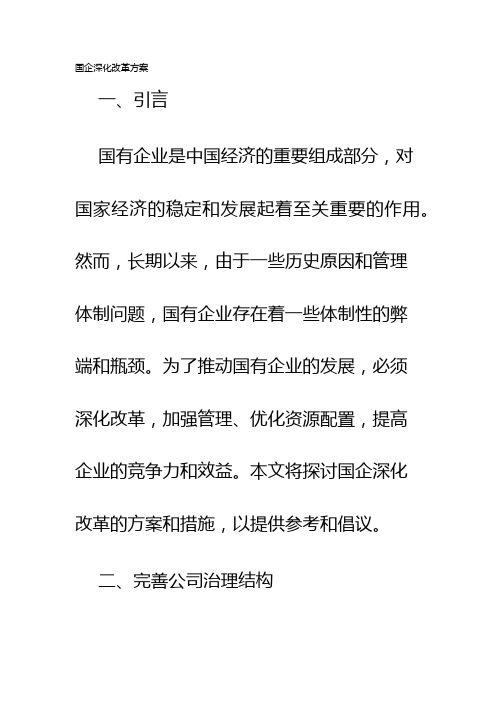 国企深化改革方案

一、引言

国有企业是中国经济的重要组成部分，对国家经济的稳定和发展起着至关重要的作用。然而，长期以来，由于一些历史原因和管理体制问题，国有企业存在着一些体制性的弊端和瓶颈。为了推动国有企业的发展，必须深化改革，加强管理、优化资源配置，提高企业的竞争力和效益。本文将探讨国企深化改革的方案和措施，以提供参考和倡议。

二、完善公司治理结构